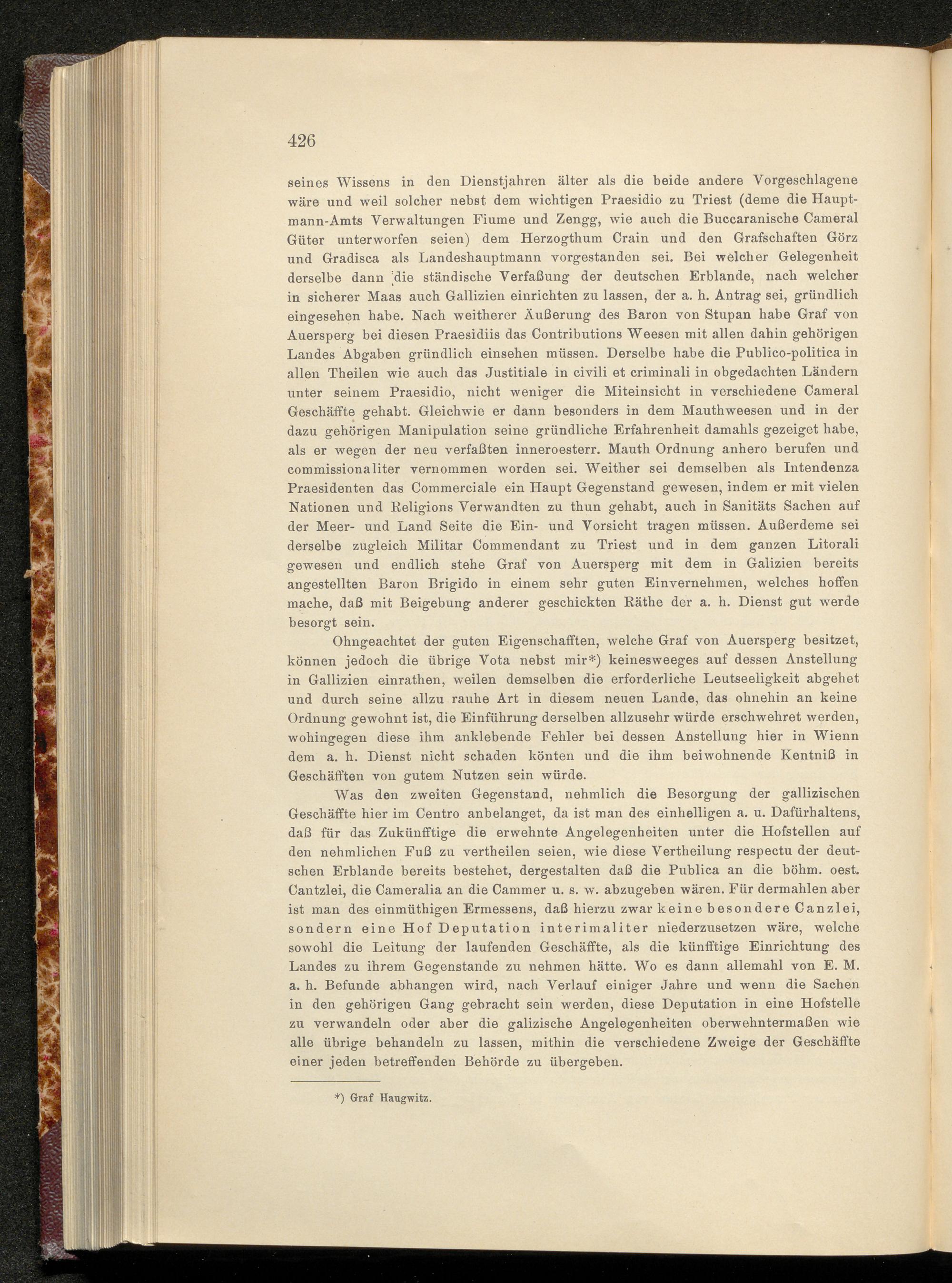 426

seines Wissens in den Dienstjahren älter als die beide andere Vorgeschlagene wäre und weil solcher nebst dem wichtigen Praesidio zu Triest (deme die Hauptmann-Amts Verwaltungen Fiume und Zengg, wie auch die Buccaranische Cameral Güter unterworfen seien) dem Herzogthum Crain und den Grafschaften Görz und Gradisca als Landeshauptmann vorgestanden sei. Bei welcher Gelegenheit derselbe dann die ständische Verfaßung der deutschen Erblande, nach welcher in sicherer Maas auch Gallizien einrichten zu lassen, der a. h. Antrag sei, gründlich eingesehen habe. Nach weitherer Äußerung des Baron von Stupan habe Graf von Auersperg bei diesen Praesidiis das Contributions Weesen mit allen dahin gehörigen Landes Abgaben gründlich einsehen müssen. Derselbe habe die Publico-politica in allen Theilen wie auch das Justitiale in civili et criminali in obgedachten Ländern unter seinem Praesidio, nicht weniger die Miteinsicht in verschiedene Cameral Geschäffte gehabt. Gleichwie er dann besonders in dem Mauthweesen und in der dazu gehörigen Manipulation seine gründliche Erfahrenheit damahls gezeiget habe, als er wegen der neu verfaßten inneroesterr. Mauth Ordnung anhero berufen und commissionaliter vernommen worden sei. Weither sei demselben als Intendenza Praesidenten das Commerciale ein Haupt Gegenstand gewesen, indem er mit vielen Nationen und Religions Verwandten zu thun gehabt, auch in Sanitäts Sachen auf der Meer- und Land Seite die Ein- und Vorsicht tragen müssen. Außerdeme sei derselbe zugleich Militar Commendant zu Triest und in dem ganzen Litorali gewesen und endlich stehe Graf von Auersperg mit dem in Galizien bereits angestellten Baron Brigido in einem sehr guten Einvernehmen, welches hoffen mache, daß mit Beigebung anderer geschickten Räthe der a. h. Dienst gut werde besorgt sein.

Ohngeachtet der guten Eigenschafften, welche Graf von Auersperg besitzet, können jedoch die übrige Vota nebst mir*) keinesweeges auf dessen Anstellung in Gallizien einrathen, weilen demselben die erforderliche Leutseeligkeit abgehet und durch seine allzu rauhe Art in diesem neuen Lande, das ohnehin an keine Ordnung gewohnt ist, die Einführung derselben allzusehr würde erschwehret werden, wohingegen diese ihm anklebende Fehler bei dessen Anstellung hier in Wienn dem a. h. Dienst nicht schaden könten und die ihm beiwohnende Kentniß in Geschäfften von gutem Nutzen sein würde.

Was den zweiten Gegenstand, nehmlich die Besorgung der gallizischen Geschäffte hier im Centro anbelanget, da ist man des einhelligen a. u. Dafürhaltens, daß für das Zukünfftige die erwehnte Angelegenheiten unter die Hofstellen auf den nehmlichen Fuß zu vertheilen seien, wie diese Vertheilung respectu der deutschen Erblande bereits bestehet, dergestalten daß die Publica an die böhm. oest. Cantzlei, die Cameralia an die Cammer u. s. w. abzugeben wären. Für dermahlen aber ist man des einmüthigen Ermessens, daß hierzu zwar keine besondere Canzlei, sondern eine Hof Deputation interimaliter niederzusetzen wäre, welche sowohl die Leitung der laufenden Geschäffte, als die künfftige Einrichtung des Landes zu ihrem Gegenstande zu nehmen hätte. Wo es dann allemahl von E. M. a. h. Befunde abhangen wird, nach Verlauf einiger Jahre und wenn die Sachen in den gehörigen Gang gebracht sein werden, diese Deputation in eine Hofstelle zu verwandeln oder aber die galizische Angelegenheiten oberwehntermaßen wie alle übrige behandeln zu lassen, mithin die verschiedene Zweige der Geschäffte einer jeden betreffenden Behörde zu übergeben.

*) Graf Haugwitz.